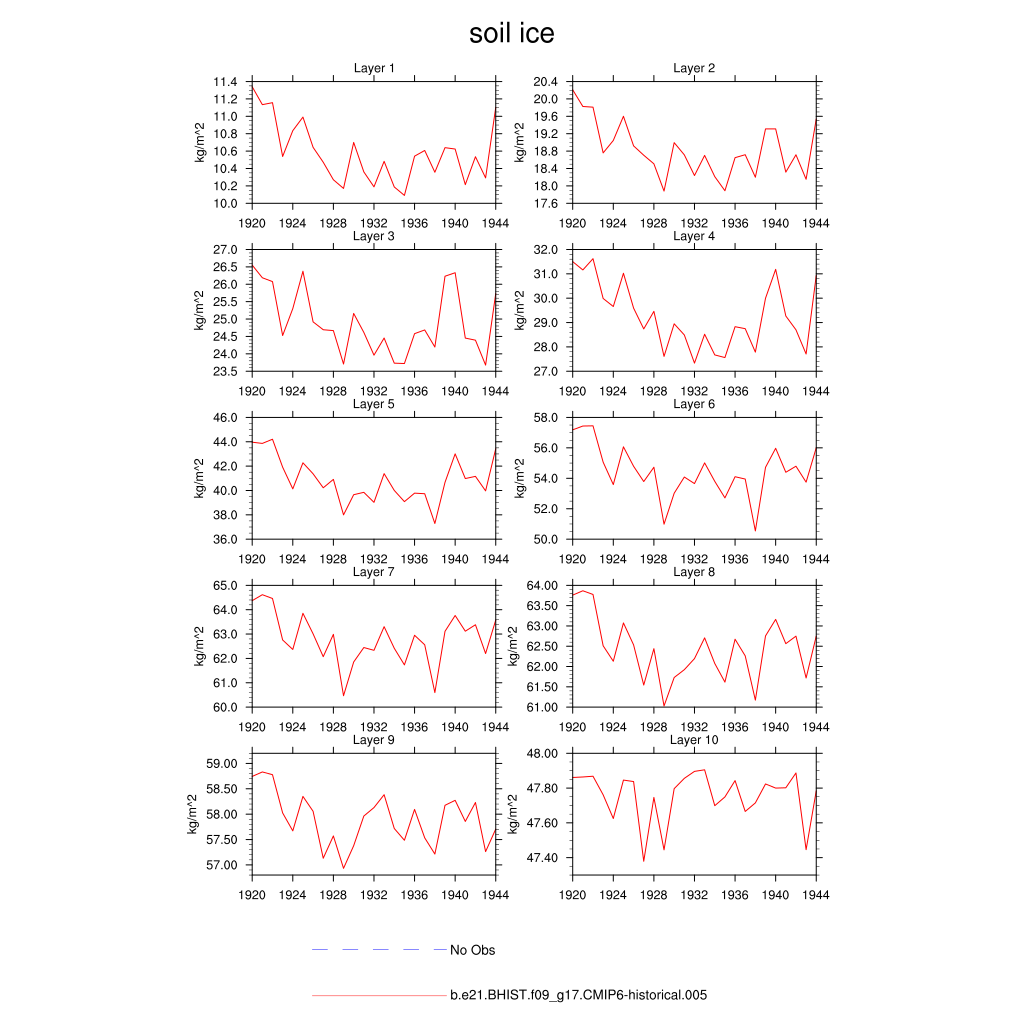 soil ice

Layer 1
kg/m^2
11.4
11.2
11.0
10.8
10.6
10.4
10.2
10.0
1920 1924 1928 1932 1936 1940 1944

Layer 2
kg/m^2
20.4
20.0
19.6
19.2
18.8
18.4
18.0
17.6
1920 1924 1928 1932 1936 1940 1944

Layer 3
kg/m^2
27.0
26.5
26.0
25.5
25.0
24.5
24.0
23.5
1920 1924 1928 1932 1936 1940 1944

Layer 4
kg/m^2
32.0
31.0
30.0
29.0
28.0
27.0
1920 1924 1928 1932 1936 1940 1944

Layer 5
kg/m^2
46.0
44.0
42.0
40.0
38.0
36.0
1920 1924 1928 1932 1936 1940 1944

Layer 6
kg/m^2
58.0
56.0
54.0
52.0
50.0
1920 1924 1928 1932 1936 1940 1944

Layer 7
kg/m^2
65.0
64.0
63.0
62.0
61.0
60.0
1920 1924 1928 1932 1936 1940 1944

Layer 8
kg/m^2
64.00
63.50
63.00
62.50
62.00
61.50
61.00
1920 1924 1928 1932 1936 1940 1944

Layer 9
kg/m^2
59.00
58.50
58.00
57.50
57.00
1920 1924 1928 1932 1936 1940 1944

Layer 10
kg/m^2
48.00
47.80
47.60
47.40
1920 1924 1928 1932 1936 1940 1944

No Obs

b.e21.BHIST.f09_g17.CMIP6-historical.005